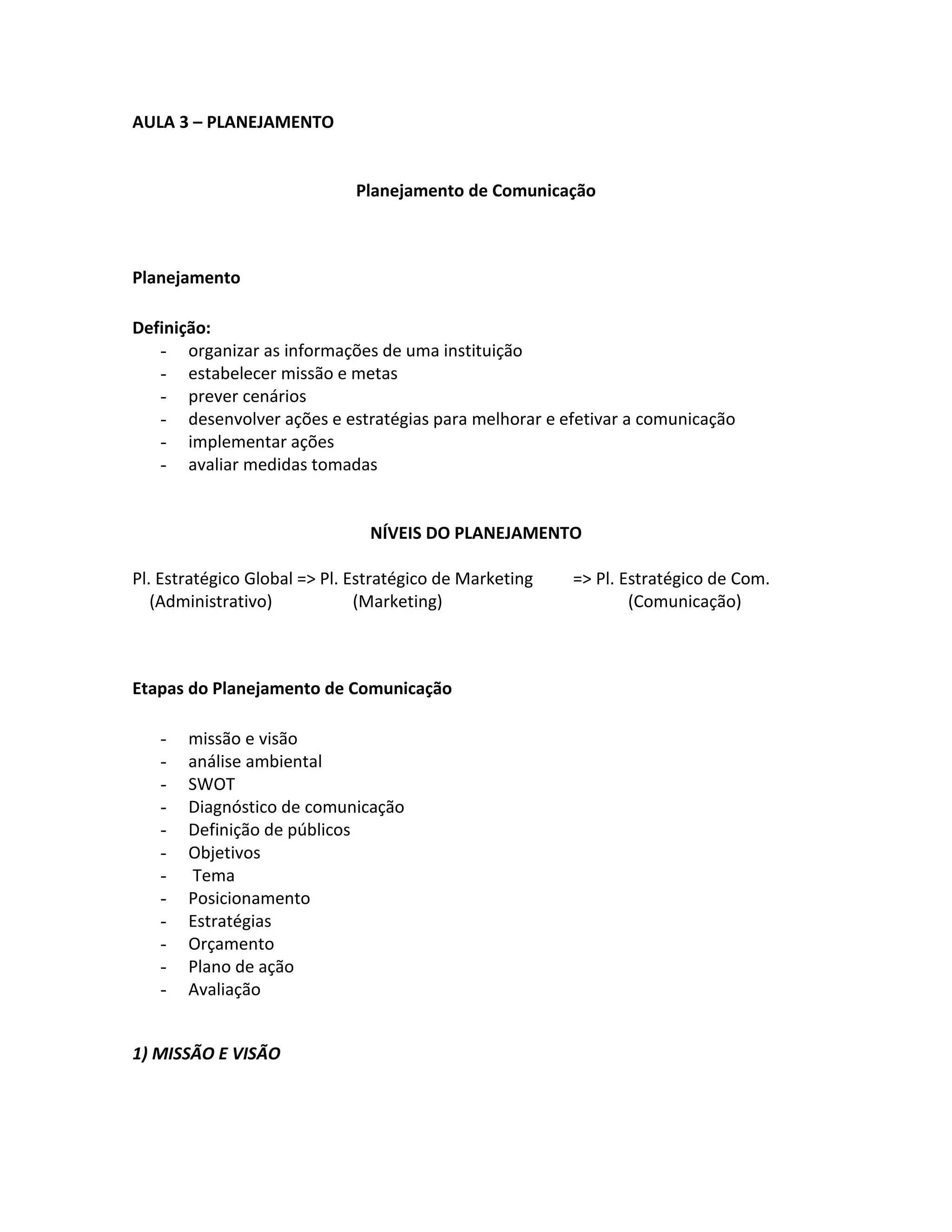 AULA 3 – PLANEJAMENTO

Planejamento de Comunicação

Planejamento

Definição:
- organizar as informações de uma instituição
- estabelecer missão e metas
- prever cenários
- desenvolver ações e estratégias para melhorar e efetivar a comunicação
- implementar ações
- avaliar medidas tomadas

NÍVEIS DO PLANEJAMENTO

Pl. Estratégico Global => Pl. Estratégico de Marketing => Pl. Estratégico de Com.
(Administrativo) (Marketing) (Comunicação)

Etapas do Planejamento de Comunicação

- missão e visão
- análise ambiental
- SWOT
- Diagnóstico de comunicação
- Definição de públicos
- Objetivos
- Tema
- Posicionamento
- Estratégias
- Orçamento
- Plano de ação
- Avaliação

1) MISSÃO E VISÃO